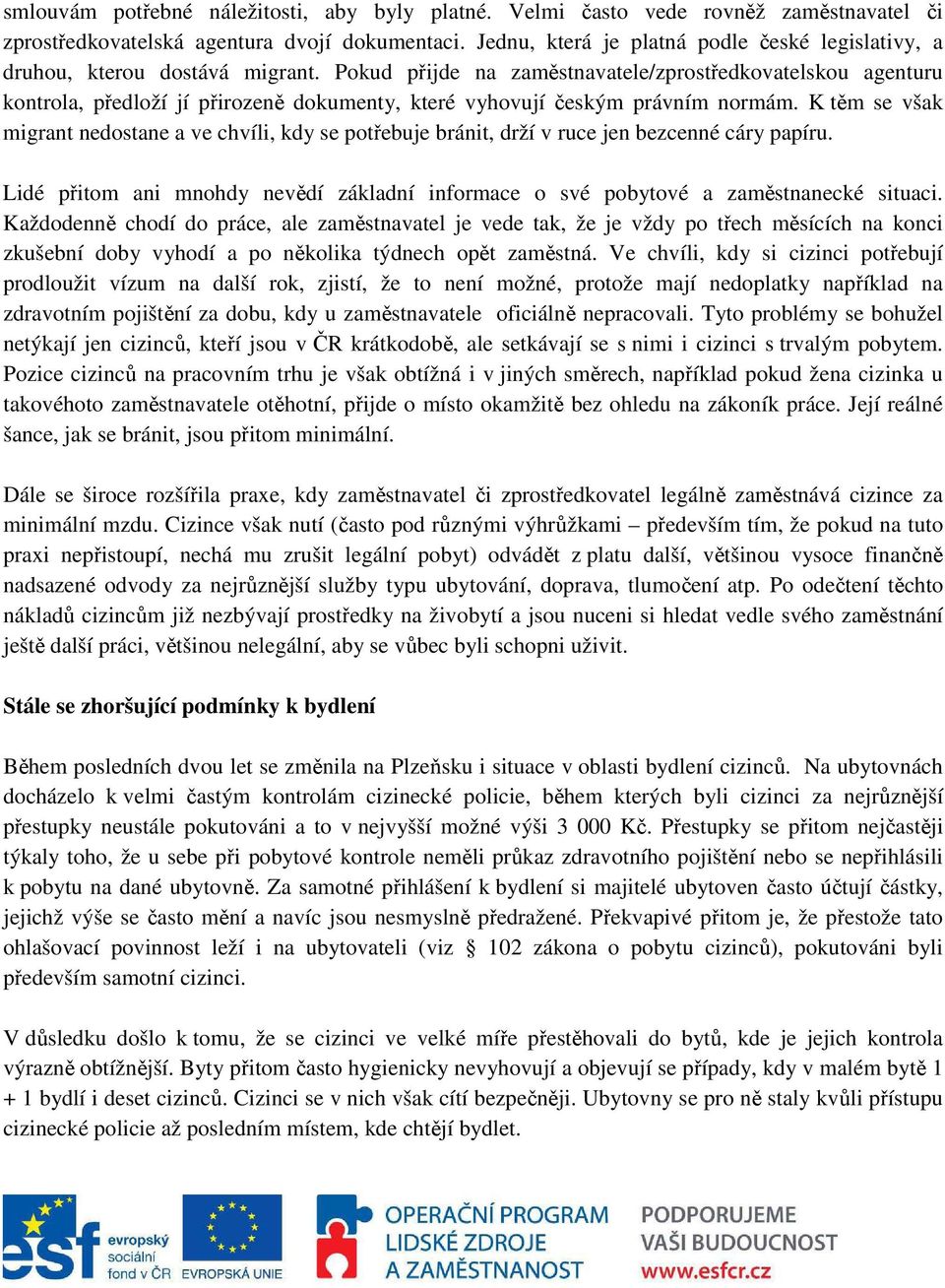 smlouvám potřebné náležitosti, aby byly platné. Velmi často vede rovněž zaměstnavatel či zprostředkovatelská agentura dvojí dokumentaci. Jednu, která je platná podle české legislativy, a druhou, kterou dostává migrant. Pokud přijde na zaměstnavatele/zprostředkovatelskou agenturu kontrola, předloží jí přirozeně dokumenty, které vyhovují českým právním normám. K těm se však migrant nedostane a ve chvíli, kdy se potřebuje bránit, drží v ruce jen bezcenné cáry papíru.

Lidé přitom ani mnohdy nevědí základní informace o své pobytové a zaměstnanecké situaci. Každodenně chodí do práce, ale zaměstnavatel je vede tak, že je vždy po třech měsících na konci zkušební doby vyhodí a po několika týdnech opět zaměstná. Ve chvíli, kdy si cizinci potřebují prodloužit vízum na další rok, zjistí, že to není možné, protože mají nedoplatky například na zdravotním pojištění za dobu, kdy u zaměstnavatele oficiálně nepracovali. Tyto problémy se bohužel netýkají jen cizinců, kteří jsou v ČR krátkodobě, ale setkávají se s nimi i cizinci s trvalým pobytem. Pozice cizinců na pracovním trhu je však obtížná i v jiných směrech, například pokud žena cizinka u takovéhoto zaměstnavatele otěhotní, přijde o místo okamžitě bez ohledu na zákoník práce. Její reálné šance, jak se bránit, jsou přitom minimální.

Dále se široce rozšířila praxe, kdy zaměstnavatel či zprostředkovatel legálně zaměstnává cizince za minimální mzdu. Cizince však nutí (často pod různými výhrůžkami – především tím, že pokud na tuto praxi nepřistoupí, nechá mu zrušit legální pobyt) odvádět z platu další, většinou vysoce finančně nadsazené odvody za nejrůznější služby typu ubytování, doprava, tlumočení atp. Po odečtení těchto nákladů cizincům již nezbývají prostředky na živobytí a jsou nuceni si hledat vedle svého zaměstnání ještě další práci, většinou nelegální, aby se vůbec byli schopni uživit.

Stále se zhoršující podmínky k bydlení

Během posledních dvou let se změnila na Plzeňsku i situace v oblasti bydlení cizinců. Na ubytovnách docházelo k velmi častým kontrolám cizinecké policie, během kterých byli cizinci za nejrůznější přestupky neustále pokutováni a to v nejvyšší možné výši 3 000 Kč. Přestupky se přitom nejčastěji týkaly toho, že u sebe při pobytové kontrole neměli průkaz zdravotního pojištění nebo se nepřihlásili k pobytu na dané ubytovně. Za samotné přihlášení k bydlení si majitelé ubytoven často účtují částky, jejichž výše se často mění a navíc jsou nesmyslně předražené. Překvapivé přitom je, že přestože tato ohlašovací povinnost leží i na ubytovateli (viz § 102 zákona o pobytu cizinců), pokutováni byli především samotní cizinci.

V důsledku došlo k tomu, že se cizinci ve velké míře přestěhovali do bytů, kde je jejich kontrola výrazně obtížnější. Byty přitom často hygienicky nevyhovují a objevují se případy, kdy v malém bytě 1 + 1 bydlí i deset cizinců. Cizinci se v nich však cítí bezpečněji. Ubytovny se pro ně staly kvůli přístupu cizinecké policie až posledním místem, kde chtějí bydlet.

esf evropský sociální fond v ČR EVROPSKÁ UNIE OPERAČNÍ PROGRAM LIDSKÉ ZDROJE A ZAMĚSTNANOST PODPORUJEME VAŠI BUDOUCNOST www.esfcr.cz